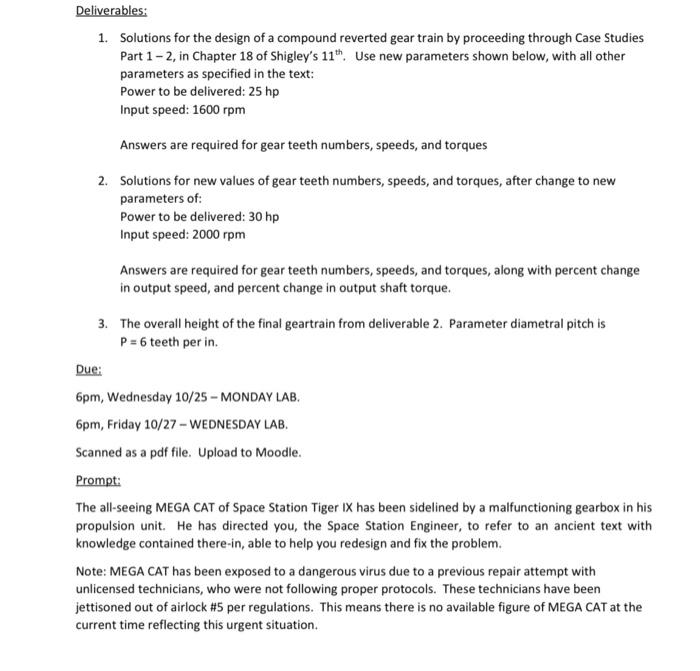 Deliverables:

1. Solutions for the design of a compound reverted gear train by proceeding through Case Studies Part 1 – 2, in Chapter 18 of Shigley's 11$^{th}$. Use new parameters shown below, with all other parameters as specified in the text:
Power to be delivered: 25 hp
Input speed: 1600 rpm

Answers are required for gear teeth numbers, speeds, and torques

2. Solutions for new values of gear teeth numbers, speeds, and torques, after change to new parameters of:
Power to be delivered: 30 hp
Input speed: 2000 rpm

Answers are required for gear teeth numbers, speeds, and torques, along with percent change in output speed, and percent change in output shaft torque.

3. The overall height of the final geartrain from deliverable 2. Parameter diametral pitch is P = 6 teeth per in.

Due:

6pm, Wednesday 10/25 – MONDAY LAB.

6pm, Friday 10/27 – WEDNESDAY LAB.

Scanned as a pdf file. Upload to Moodle.

Prompt:

The all-seeing MEGA CAT of Space Station Tiger IX has been sidelined by a malfunctioning gearbox in his propulsion unit. He has directed you, the Space Station Engineer, to refer to an ancient text with knowledge contained there-in, able to help you redesign and fix the problem.

Note: MEGA CAT has been exposed to a dangerous virus due to a previous repair attempt with unlicensed technicians, who were not following proper protocols. These technicians have been jettisoned out of airlock #5 per regulations. This means there is no available figure of MEGA CAT at the current time reflecting this urgent situation.